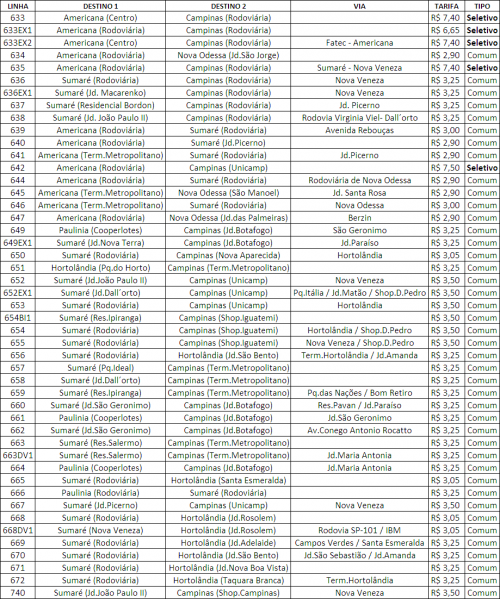 | LINHA | DESTINO 1 | DESTINO 2 | VIA | TARIFA | TIPO |
|---|---|---|---|---|---|
| 633 | Americana (Centro) | Campinas (Rodoviária) | | R$ 7,40 | Seletivo |
| 633EX1 | Americana (Rodoviária) | Campinas (Rodoviária) | | R$ 6,65 | Seletivo |
| 633EX2 | Americana (Centro) | Campinas (Rodoviária) | Fatec - Americana | R$ 7,40 | Seletivo |
| 634 | Americana (Rodoviária) | Nova Odessa (Jd.São Jorge) | | R$ 2,90 | Comum |
| 635 | Americana (Rodoviária) | Campinas (Rodoviária) | Sumaré - Nova Veneza | R$ 7,40 | Seletivo |
| 636 | Sumaré (Rodoviária) | Campinas (Rodoviária) | Nova Veneza | R$ 3,25 | Comum |
| 636EX1 | Sumaré (Jd. Macarenko) | Campinas (Rodoviária) | Nova Veneza | R$ 3,25 | Comum |
| 637 | Sumaré (Residencial Bordon) | Campinas (Rodoviária) | Jd. Picerno | R$ 3,25 | Comum |
| 638 | Sumaré (Jd. João Paulo II) | Campinas (Rodoviária) | Rodovia Virginia Viel- Dall´orto | R$ 3,25 | Comum |
| 639 | Americana (Rodoviária) | Sumaré (Rodoviária) | Avenida Rebouças | R$ 3,00 | Comum |
| 640 | Americana (Rodoviária) | Sumaré (Jd.Picerno) | | R$ 2,90 | Comum |
| 641 | Americana (Term.Metropolitano) | Sumaré (Rodoviária) | Jd.Picerno | R$ 2,90 | Comum |
| 642 | Americana (Rodoviária) | Campinas (Unicamp) | | R$ 7,50 | Seletivo |
| 644 | Americana (Rodoviária) | Sumaré (Rodoviária) | Rodoviária de Nova Odessa | R$ 2,90 | Comum |
| 645 | Americana (Term.Metropolitano) | Nova Odessa (São Manoel) | Jd. Santa Rosa | R$ 2,90 | Comum |
| 646 | Americana (Term.Metropolitano) | Sumaré (Rodoviária) | Nova Odessa | R$ 3,00 | Comum |
| 647 | Americana (Rodoviária) | Nova Odessa (Jd.das Palmeiras) | Berzin | R$ 2,90 | Comum |
| 649 | Paulinia (Cooperlotes) | Campinas (Jd.Botafogo) | São Geronimo | R$ 3,25 | Comum |
| 649EX1 | Sumaré (Jd.Nova Terra) | Campinas (Jd.Botafogo) | Jd.Paraíso | R$ 3,25 | Comum |
| 650 | Sumaré (Rodoviária) | Campinas (Nova Aparecida) | Hortolândia | R$ 3,05 | Comum |
| 651 | Hortolândia (Pq.do Horto) | Campinas (Term.Metropolitano) | | R$ 3,25 | Comum |
| 652 | Sumaré (Jd.João Paulo II) | Campinas (Unicamp) | Nova Veneza | R$ 3,50 | Comum |
| 652EX1 | Sumaré (Jd.Dall´orto) | Campinas (Unicamp) | Pq.Itália / Jd.Matão / Shop.D.Pedro | R$ 3,50 | Comum |
| 653 | Sumaré (Rodoviária) | Campinas (Unicamp) | Hortolândia | R$ 3,50 | Comum |
| 654BI1 | Sumaré (Res.Ipiranga) | Campinas (Shop.Iguatemi) | | R$ 3,50 | Comum |
| 654 | Sumaré (Rodoviária) | Campinas (Shop.Iguatemi) | Hortolândia / Shop.D.Pedro | R$ 3,50 | Comum |
| 655 | Sumaré (Rodoviária) | Campinas (Shop.Iguatemi) | Nova Veneza / Shop.D.Pedro | R$ 3,50 | Comum |
| 656 | Sumaré (Rodoviária) | Hortolândia (Jd.São Bento) | Term.Hortolândia / Jd.Amanda | R$ 3,25 | Comum |
| 657 | Sumaré (Pq.Ideal) | Campinas (Term.Metropolitano) | | R$ 3,25 | Comum |
| 658 | Sumaré (Jd.Dall´orto) | Campinas (Term.Metropolitano) | | R$ 3,25 | Comum |
| 659 | Sumaré (Res.Ipiranga) | Campinas (Term.Metropolitano) | Pq.das Nações / Bom Retiro | R$ 3,25 | Comum |
| 660 | Sumaré (Jd.São Geronimo) | Campinas (Jd.Botafogo) | Res.Pavan / Jd.Paraíso | R$ 3,25 | Comum |
| 661 | Paulinia (Cooperlotes) | Campinas (Jd.Botafogo) | Jd.São Geronimo | R$ 3,25 | Comum |
| 662 | Sumaré (Jd.São Geronimo) | Campinas (Jd.Botafogo) | Av.Conego Antonio Rocatto | R$ 3,25 | Comum |
| 663 | Sumaré (Res.Salermo) | Campinas (Term.Metropolitano) | | R$ 3,25 | Comum |
| 663DV1 | Sumaré (Res.Salermo) | Campinas (Term.Metropolitano) | Jd.Maria Antonia | R$ 3,25 | Comum |
| 664 | Paulinia (Cooperlotes) | Campinas (Jd.Botafogo) | Jd.Maria Antonia | R$ 3,25 | Comum |
| 665 | Sumaré (Rodoviária) | Hortolândia (Santa Esmeralda) | | R$ 3,05 | Comum |
| 666 | Paulinia (Rodoviária) | Sumaré (Rodoviária) | | R$ 3,25 | Comum |
| 667 | Sumaré (Jd.Picerno) | Campinas (Unicamp) | Nova Veneza | R$ 3,50 | Comum |
| 668 | Sumaré (Rodoviária) | Hortolândia (Jd.Rosolem) | | R$ 3,05 | Comum |
| 668DV1 | Sumaré (Nova Veneza) | Hortolândia (Jd.Rosolem) | Rodovia SP-101 / IBM | R$ 3,05 | Comum |
| 669 | Sumaré (Rodoviária) | Hortolândia (Jd.Adelaide) | Campos Verdes / Santa Esmeralda | R$ 3,25 | Comum |
| 670 | Sumaré (Rodoviária) | Hortolândia (Jd.São Bento) | Jd.São Sebastião / Jd.Amanda | R$ 3,25 | Comum |
| 671 | Sumaré (Rodoviária) | Hortolândia (Jd.Nova Boa Vista) | | R$ 3,25 | Comum |
| 672 | Sumaré (Rodoviária) | Hortolândia (Taquara Branca) | Term.Hortolândia | R$ 3,25 | Comum |
| 740 | Sumaré (Jd.João Paulo II) | Campinas (Shop.Campinas) | Nova Veneza | R$ 3,50 | Comum |